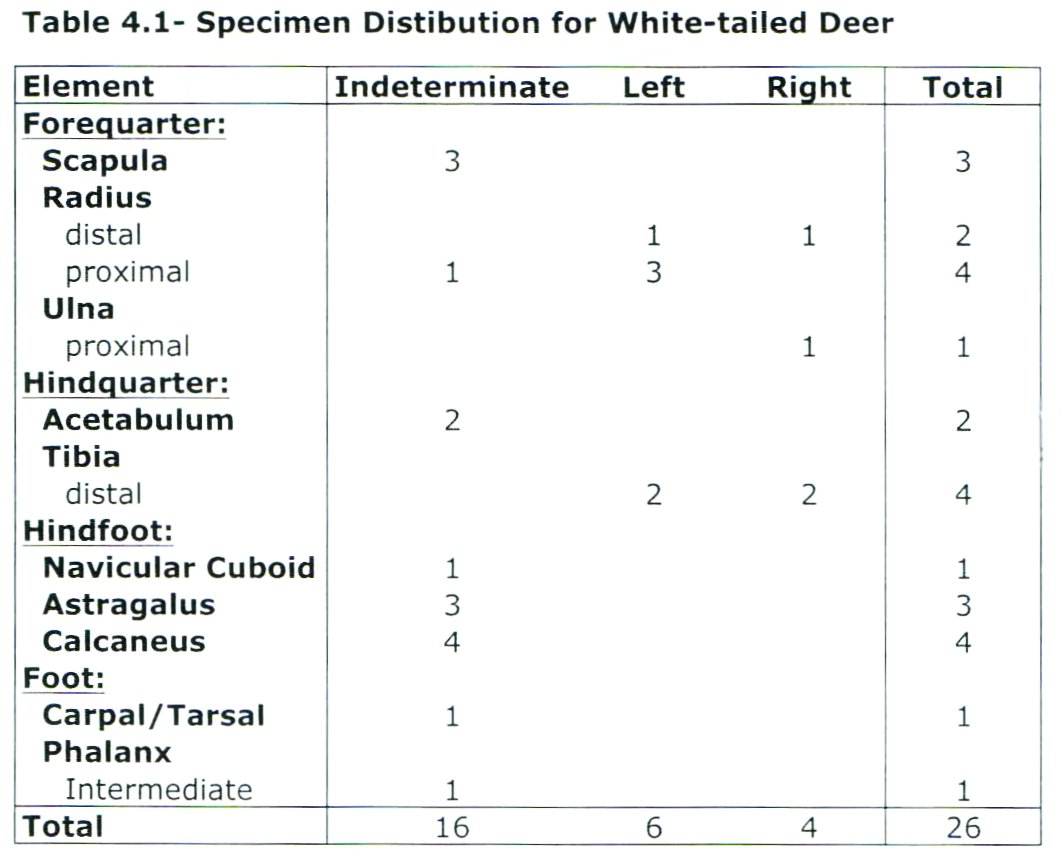 Table 4.1- Specimen Distibution for White-tailed Deer

| Element | Indeterminate | Left | Right | Total |
|---|---|---|---|---|
| Forequarter: | | | | |
| Scapula | 3 | | | 3 |
| Radius | | | | |
| distal | | 1 | 1 | 2 |
| proximal | 1 | 3 | | 4 |
| Ulna | | | | |
| proximal | | | 1 | 1 |
| Hindquarter: | | | | |
| Acetabulum | 2 | | | 2 |
| Tibia | | | | |
| distal | | 2 | 2 | 4 |
| Hindfoot: | | | | |
| Navicular Cuboid | 1 | | | 1 |
| Astragalus | 3 | | | 3 |
| Calcaneus | 4 | | | 4 |
| Foot: | | | | |
| Carpal/Tarsal | 1 | | | 1 |
| Phalanx | | | | |
| Intermediate | 1 | | | 1 |
| Total | 16 | 6 | 4 | 26 |